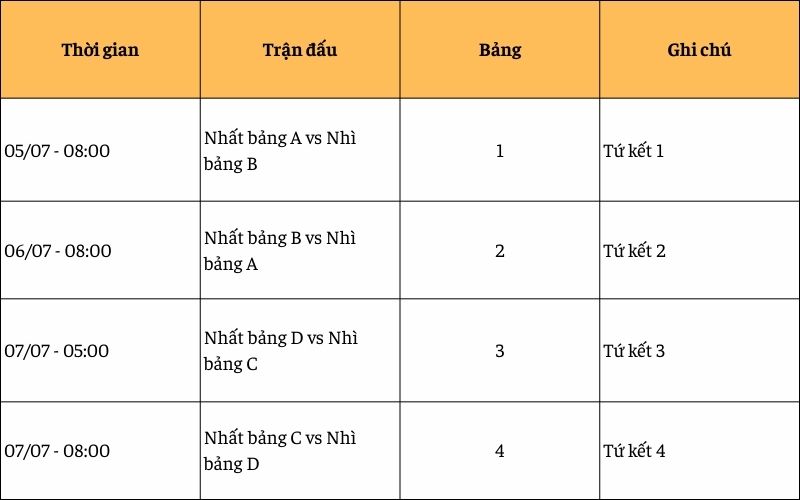 | Thời gian | Trận đấu | Bảng | Ghi chú |
|---|---|---|---|
| 05/07 - 08:00 | Nhất bảng A vs Nhì bảng B | 1 | Tứ kết 1 |
| 06/07 - 08:00 | Nhất bảng B vs Nhì bảng A | 2 | Tứ kết 2 |
| 07/07 - 05:00 | Nhất bảng D vs Nhì bảng C | 3 | Tứ kết 3 |
| 07/07 - 08:00 | Nhất bảng C vs Nhì bảng D | 4 | Tứ kết 4 |